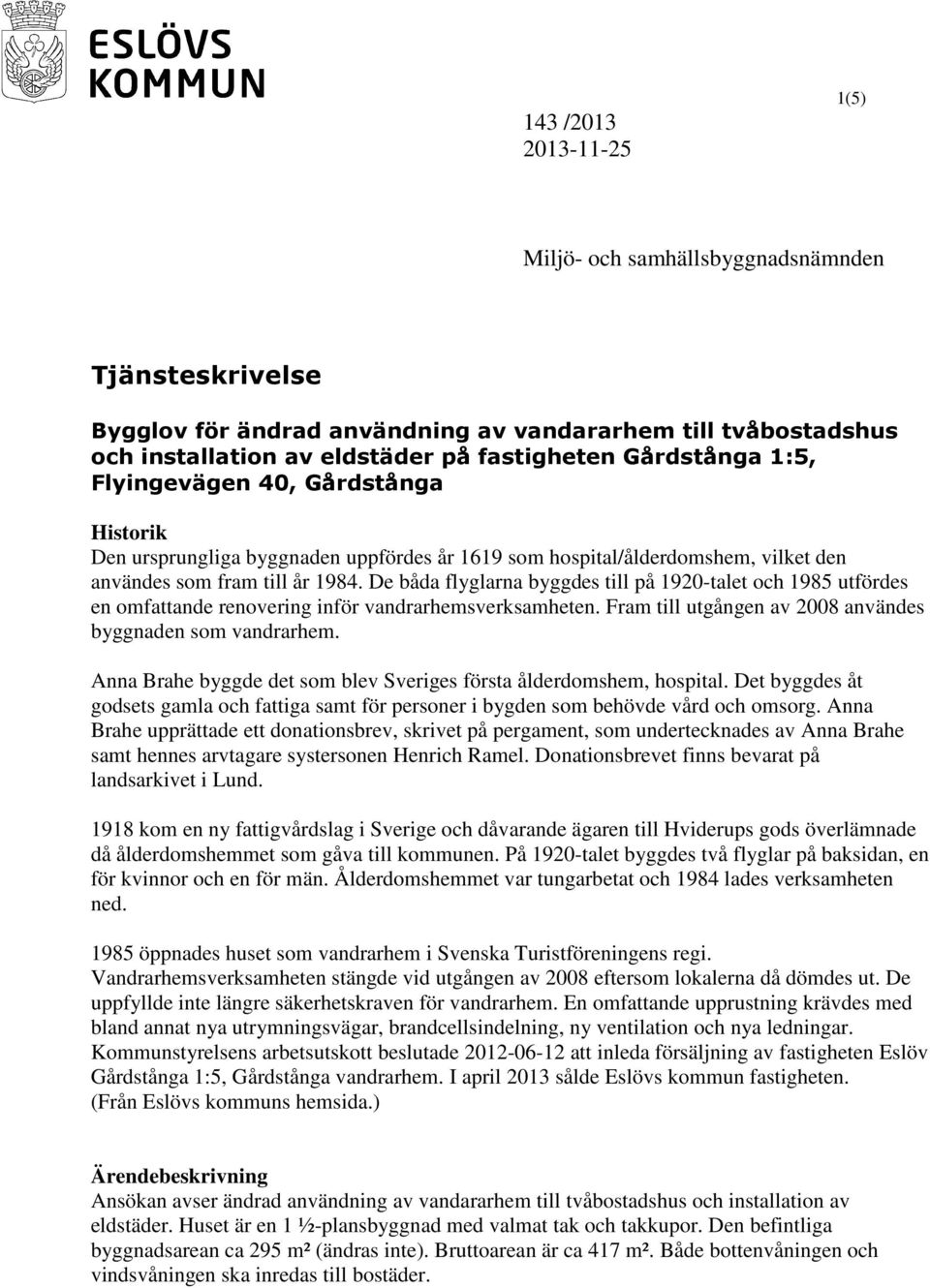 ESLÖVS KOMMUN

1(5)

143 /2013
2013-11-25

Miljö- och samhällsbyggnadsnämnden

Tjänsteskrivelse

Bygglov för ändrad användning av vandararhem till tvåbostadshus och installation av eldstäder på fastigheten Gårdstånga 1:5, Flyingevägen 40, Gårdstånga

Historik
Den ursprungliga byggnaden uppfördes år 1619 som hospital/ålderdomshem, vilket den användes som fram till år 1984. De båda flyglarna byggdes till på 1920-talet och 1985 utfördes en omfattande renovering inför vandrarhemsverksamheten. Fram till utgången av 2008 användes byggnaden som vandrarhem.

Anna Brahe byggde det som blev Sveriges första ålderdomshem, hospital. Det byggdes åt godsets gamla och fattiga samt för personer i bygden som behövde vård och omsorg. Anna Brahe upprättade ett donationsbrev, skrivet på pergament, som undertecknades av Anna Brahe samt hennes arvtagare systersonen Henrich Ramel. Donationsbrevet finns bevarat på landsarkivet i Lund.

1918 kom en ny fattigvårdslag i Sverige och dåvarande ägaren till Hviderups gods överlämnade då ålderdomshemmet som gåva till kommunen. På 1920-talet byggdes två flyglar på baksidan, en för kvinnor och en för män. Ålderdomshemmet var tungarbetat och 1984 lades verksamheten ned.

1985 öppnades huset som vandrarhem i Svenska Turistföreningens regi. Vandrarhemsverksamheten stängde vid utgången av 2008 eftersom lokalerna då dömdes ut. De uppfyllde inte längre säkerhetskraven för vandrarhem. En omfattande upprustning krävdes med bland annat nya utrymningsvägar, brandcellsindelning, ny ventilation och nya ledningar. Kommunstyrelsens arbetsutskott beslutade 2012-06-12 att inleda försäljning av fastigheten Eslöv Gårdstånga 1:5, Gårdstånga vandrarhem. I april 2013 sålde Eslövs kommun fastigheten. (Från Eslövs kommuns hemsida.)

Ärendebeskrivning
Ansökan avser ändrad användning av vandararhem till tvåbostadshus och installation av eldstäder. Huset är en 1 ½-plansbyggnad med valmat tak och takkupor. Den befintliga byggnadsarean ca 295 m² (ändras inte). Bruttoarean är ca 417 m². Både bottenvåningen och vindsvåningen ska inredas till bostäder.